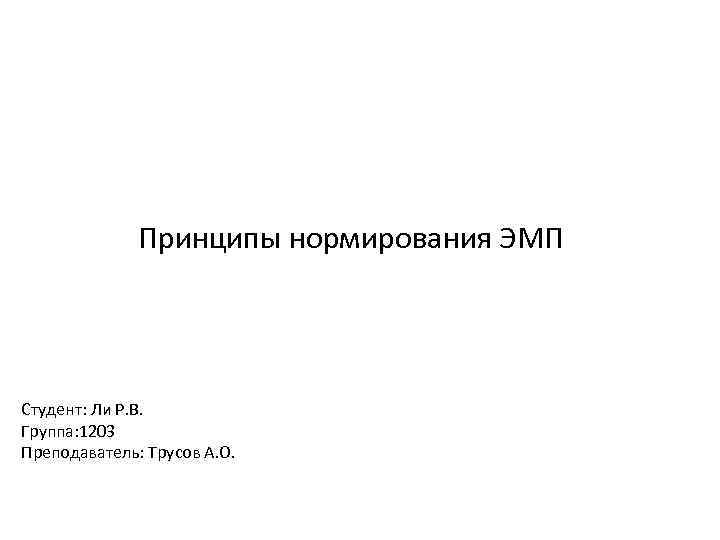 Принципы нормирования ЭМП

Студент: Ли Р.В.
Группа:1203
Преподаватель: Трусов А.О.